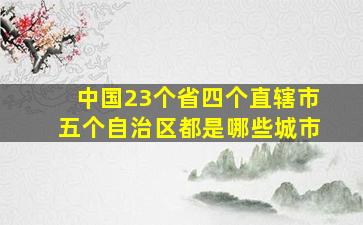 中国23个省四个直辖市
五个自治区都是哪些城市